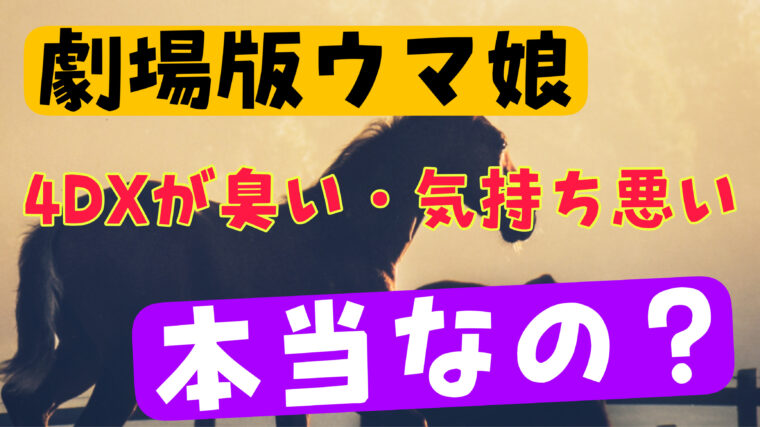 劇場版ウマ娘

4DXが臭い・気持ち悪い

本当なの？